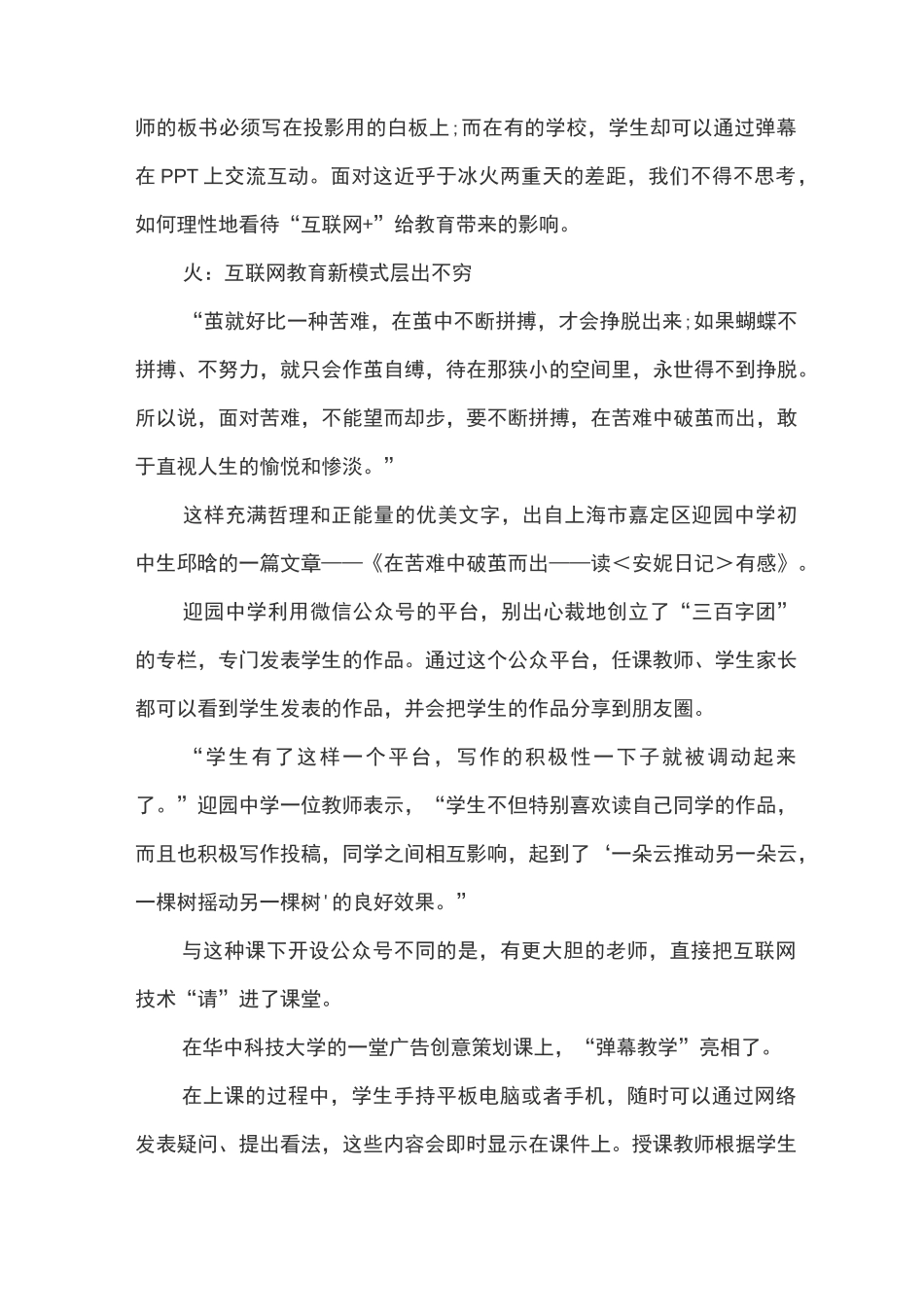 师的板书必须写在投影用的白板上;而在有的学校，学生却可以通过弹幕在 PPT 上交流互动。面对这近乎于冰火两重天的差距，我们不得不思考，如何理性地看待“互联网+”给教育带来的影响。

火：互联网教育新模式层出不穷

“茧就好比一种苦难，在茧中不断拼搏，才会挣脱出来;如果蝴蝶不拼搏、不努力，就只会作茧自缚，待在那狭小的空间里，永世得不到挣脱。所以说，面对苦难，不能望而却步，要不断拼搏，在苦难中破茧而出，敢于直视人生的愉悦和惨淡。”

这样充满哲理和正能量的优美文字，出自上海市嘉定区迎园中学初中生邱晗的一篇文章——《在苦难中破茧而出——读＜安妮日记＞有感》。

迎园中学利用微信公众号的平台，别出心裁地创立了“三百字团”的专栏，专门发表学生的作品。通过这个公众平台，任课教师、学生家长都可以看到学生发表的作品，并会把学生的作品分享到朋友圈。

“学生有了这样一个平台，写作的积极性一下子就被调动起来了。”迎园中学一位教师表示，“学生不但特别喜欢读自己同学的作品，而且也积极写作投稿，同学之间相互影响，起到了‘一朵云推动另一朵云，一棵树摇动另一棵树'的良好效果。”

与这种课下开设公众号不同的是，有更大胆的老师，直接把互联网技术“请”进了课堂。

在华中科技大学的一堂广告创意策划课上，“弹幕教学”亮相了。

在上课的过程中，学生手持平板电脑或者手机，随时可以通过网络发表疑问、提出看法，这些内容会即时显示在课件上。授课教师根据学生